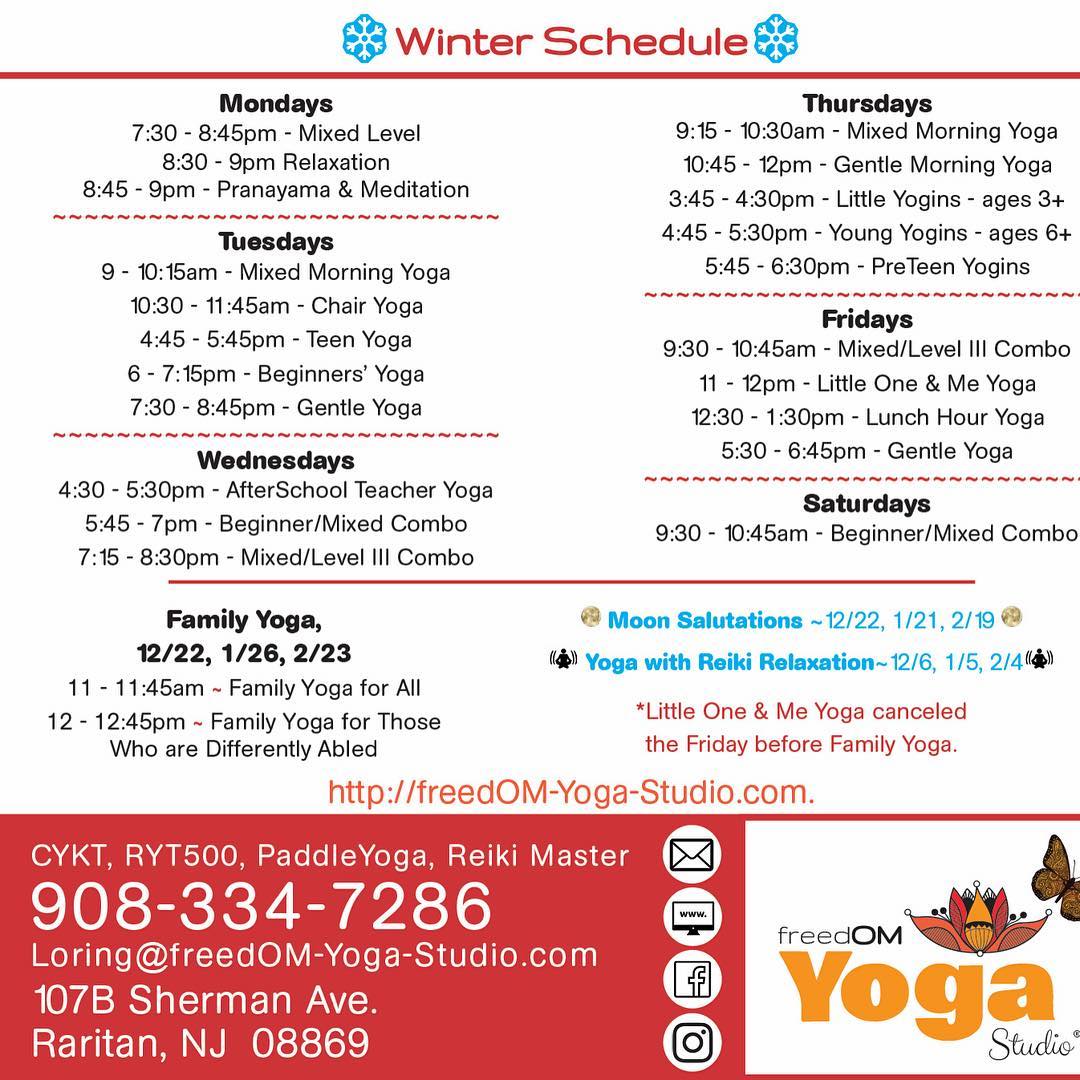 Winter Schedule

Mondays
7:30 - 8:45pm - Mixed Level
8:30 - 9pm Relaxation
8:45 - 9pm - Pranayama & Meditation

Tuesdays
9 - 10:15am - Mixed Morning Yoga
10:30 - 11:45am - Chair Yoga
4:45 - 5:45pm - Teen Yoga
6 - 7:15pm - Beginners' Yoga
7:30 - 8:45pm - Gentle Yoga

Wednesdays
4:30 - 5:30pm - AfterSchool Teacher Yoga
5:45 - 7pm - Beginner/Mixed Combo
7:15 - 8:30pm - Mixed/Level III Combo

Thursdays
9:15 - 10:30am - Mixed Morning Yoga
10:45 - 12pm - Gentle Morning Yoga
3:45 - 4:30pm - Little Yogins - ages 3+
4:45 - 5:30pm - Young Yogins - ages 6+
5:45 - 6:30pm - PreTeen Yogins

Fridays
9:30 - 10:45am - Mixed/Level III Combo
11 - 12pm - Little One & Me Yoga
12:30 - 1:30pm - Lunch Hour Yoga
5:30 - 6:45pm - Gentle Yoga

Saturdays
9:30 - 10:45am - Beginner/Mixed Combo

Family Yoga,
12/22, 1/26, 2/23
11 - 11:45am ~ Family Yoga for All
12 - 12:45pm ~ Family Yoga for Those Who are Differently Abled

Moon Salutations ~12/22, 1/21, 2/19
Yoga with Reiki Relaxation~12/6, 1/5, 2/4

*Little One & Me Yoga canceled the Friday before Family Yoga.

http://freedOM-Yoga-Studio.com.

CYKT, RYT500, PaddleYoga, Reiki Master
908-334-7286
Loring@freedOM-Yoga-Studio.com
107B Sherman Ave.
Raritan, NJ 08869

www.

freedOM
Yoga
Studio®